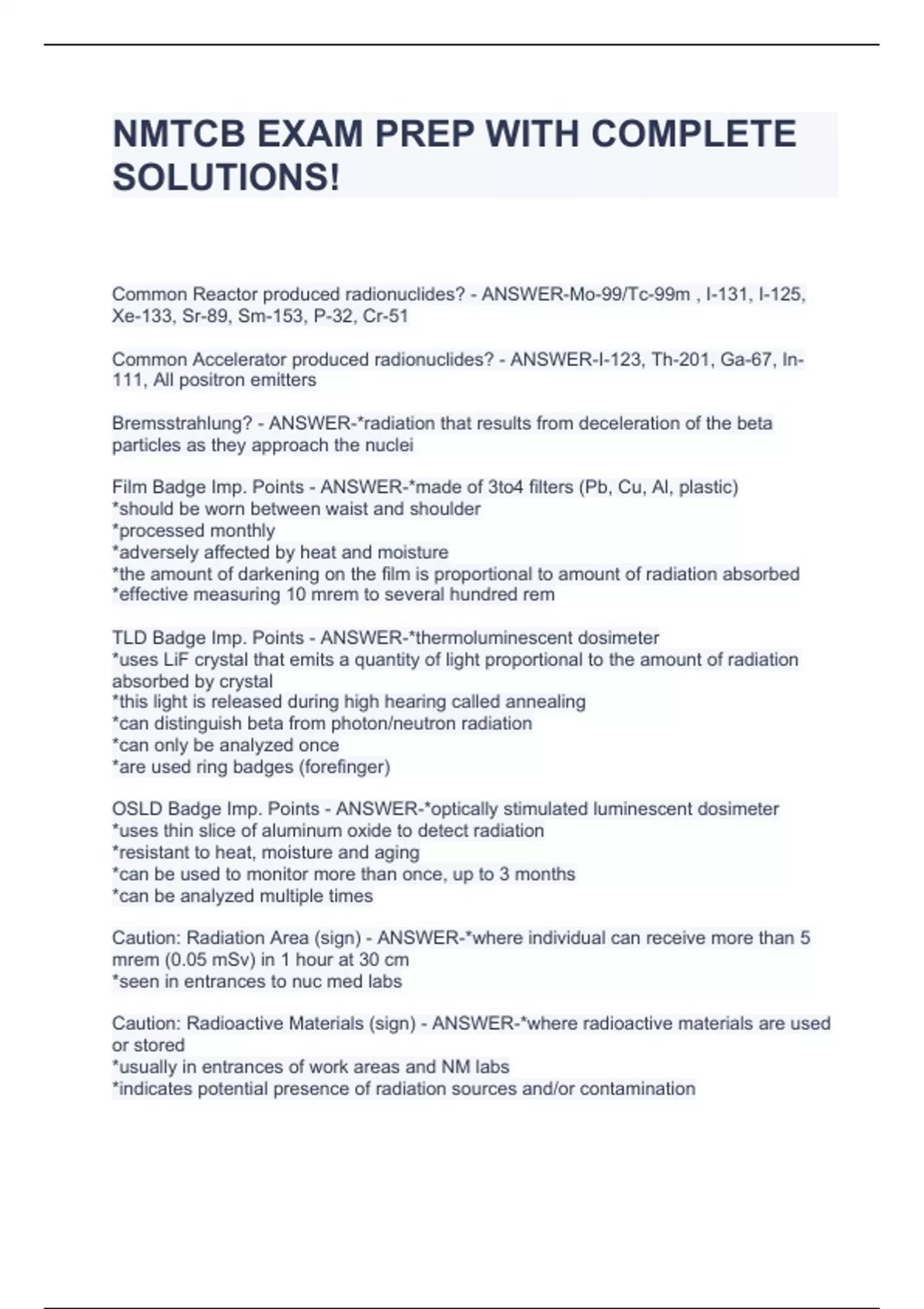 NMTCB EXAM PREP WITH COMPLETE SOLUTIONS!

Common Reactor produced radionuclides? - ANSWER-Mo-99/Tc-99m , I-131, I-125, Xe-133, Sr-89, Sm-153, P-32, Cr-51

Common Accelerator produced radionuclides? - ANSWER-I-123, Th-201, Ga-67, In-111, All positron emitters

Bremsstrahlung? - ANSWER-*radiation that results from deceleration of the beta particles as they approach the nuclei

Film Badge Imp. Points - ANSWER-*made of 3to4 filters (Pb, Cu, Al, plastic)
*should be worn between waist and shoulder
*processed monthly
*adversely affected by heat and moisture
*the amount of darkening on the film is proportional to amount of radiation absorbed
*effective measuring 10 mrem to several hundred rem

TLD Badge Imp. Points - ANSWER-*thermoluminescent dosimeter
*uses LiF crystal that emits a quantity of light proportional to the amount of radiation absorbed by crystal
*this light is released during high hearing called annealing
*can distinguish beta from photon/neutron radiation
*can only be analyzed once
*are used ring badges (forefinger)

OSLD Badge Imp. Points - ANSWER-*optically stimulated luminescent dosimeter
*uses thin slice of aluminum oxide to detect radiation
*resistant to heat, moisture and aging
*can be used to monitor more than once, up to 3 months
*can be analyzed multiple times

Caution: Radiation Area (sign) - ANSWER-*where individual can receive more than 5 mrem (0.05 mSv) in 1 hour at 30 cm
*seen in entrances to nuc med labs

Caution: Radioactive Materials (sign) - ANSWER-*where radioactive materials are used or stored
*usually in entrances of work areas and NM labs
*indicates potential presence of radiation sources and/or contamination